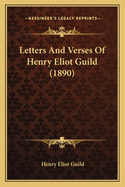 KESSINGER'S LEGACY REPRINTS

Letters And Verses Of Henry Eliot Guild (1890)

Henry Eliot Guild